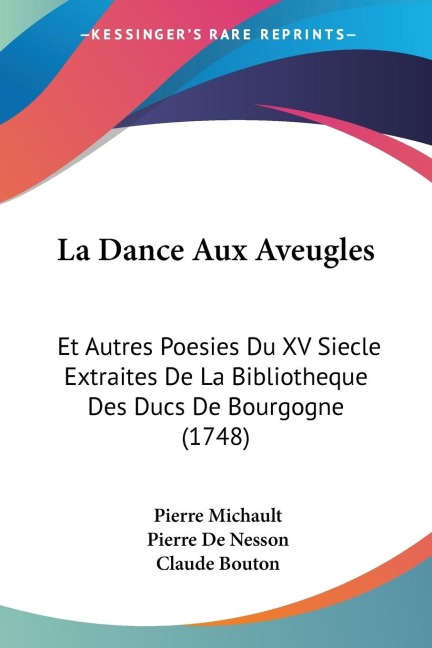 —KESSINGER'S RARE REPRINTS—

La Dance Aux Aveugles

Et Autres Poesies Du XV Siecle Extraites De La Bibliotheque Des Ducs De Bourgogne (1748)

Pierre Michault
Pierre De Nesson
Claude Bouton